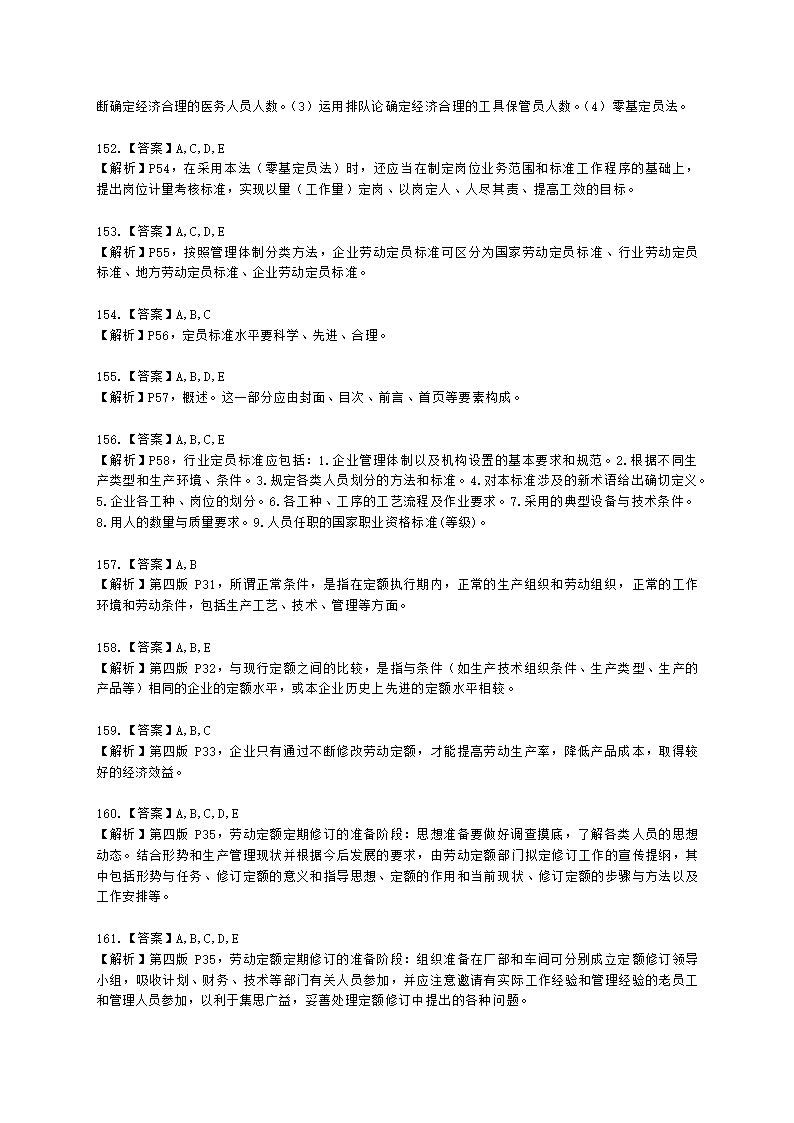 断确定经济合理的医务人员人数。（3）运用排队论确定经济合理的工具保管员人数。（4）零基定员法。

152.【答案】A,C,D,E
【解析】P54，在采用本法（零基定员法）时，还应当在制定岗位业务范围和标准工作程序的基础上，提出岗位计量考核标准，实现以量（工作量）定岗、以岗定人、人尽其责、提高工效的目标。

153.【答案】A,C,D,E
【解析】P55，按照管理体制分类方法，企业劳动定员标准可区分为国家劳动定员标准、行业劳动定员标准、地方劳动定员标准、企业劳动定员标准。

154.【答案】A,B,C
【解析】P56，定员标准水平要科学、先进、合理。

155.【答案】A,B,D,E
【解析】P57，概述。这一部分应由封面、目次、前言、首页等要素构成。

156.【答案】A,B,C,E
【解析】P58，行业定员标准应包括：1.企业管理体制以及机构设置的基本要求和规范。2.根据不同生产类型和生产环境、条件。3.规定各类人员划分的方法和标准。4.对本标准涉及的新术语给出确切定义。5.企业各工种、岗位的划分。6.各工种、工序的工艺流程及作业要求。7.采用的典型设备与技术条件。8.用人的数量与质量要求。9.人员任职的国家职业资格标准(等级)。

157.【答案】A,B
【解析】第四版 P31，所谓正常条件，是指在定额执行期内，正常的生产组织和劳动组织，正常的工作环境和劳动条件，包括生产工艺、技术、管理等方面。

158.【答案】A,B,E
【解析】第四版 P32，与现行定额之间的比较，是指与条件（如生产技术组织条件、生产类型、生产的产品等）相同的企业的定额水平，或本企业历史上先进的定额水平相较。

159.【答案】A,B,C
【解析】第四版 P33，企业只有通过不断修改劳动定额，才能提高劳动生产率，降低产品成本，取得较好的经济效益。

160.【答案】A,B,C,D,E
【解析】第四版 P35，劳动定额定期修订的准备阶段：思想准备要做好调查摸底，了解各类人员的思想动态。结合形势和生产管理现状并根据今后发展的要求，由劳动定额部门拟定修订工作的宣传提纲，其中包括形势与任务、修订定额的意义和指导思想、定额的作用和当前现状、修订定额的步骤与方法以及工作安排等。

161.【答案】A,B,C,D,E
【解析】第四版 P35，劳动定额定期修订的准备阶段：组织准备在厂部和车间可分别成立定额修订领导小组，吸收计划、财务、技术等部门有关人员参加，并应注意邀请有实际工作经验和管理经验的老员工和管理人员参加，以利于集思广益，妥善处理定额修订中提出的各种问题。